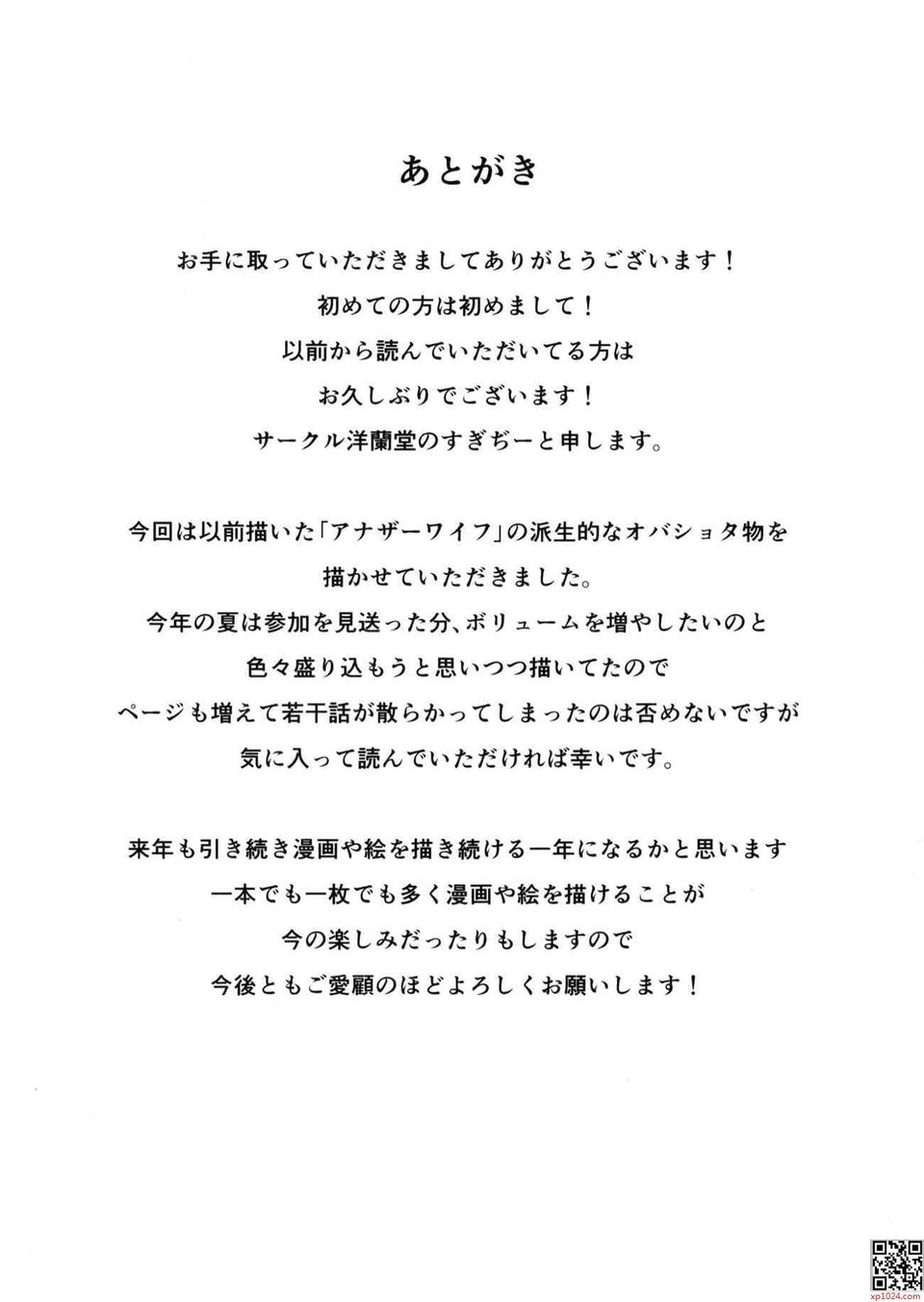 あとがき

お手に取っていただきましてありがとうございます！
初めての方は初めまして！
以前から読んでいただいてる方は
お久しぶりでございます！
サークル洋蘭堂のすぎぢーと申します。

今回は以前描いた「アナザーワイフ」の派生的なオバショタ物を
描かせていただきました。
今年の夏は参加を見送った分、ボリュームを増やしたいのと
色々盛り込もうと思いつつ描いてたので
ページも増えて若干話が散らかってしまったのは否めないですが
気に入って読んでいただければ幸いです。

来年も引き続き漫画や絵を描き続ける一年になるかと思います
一本でも一枚でも多く漫画や絵を描けることが
今の楽しみだったりもしますので
今後ともご愛顧のほどよろしくお願いします！

xp1024.com